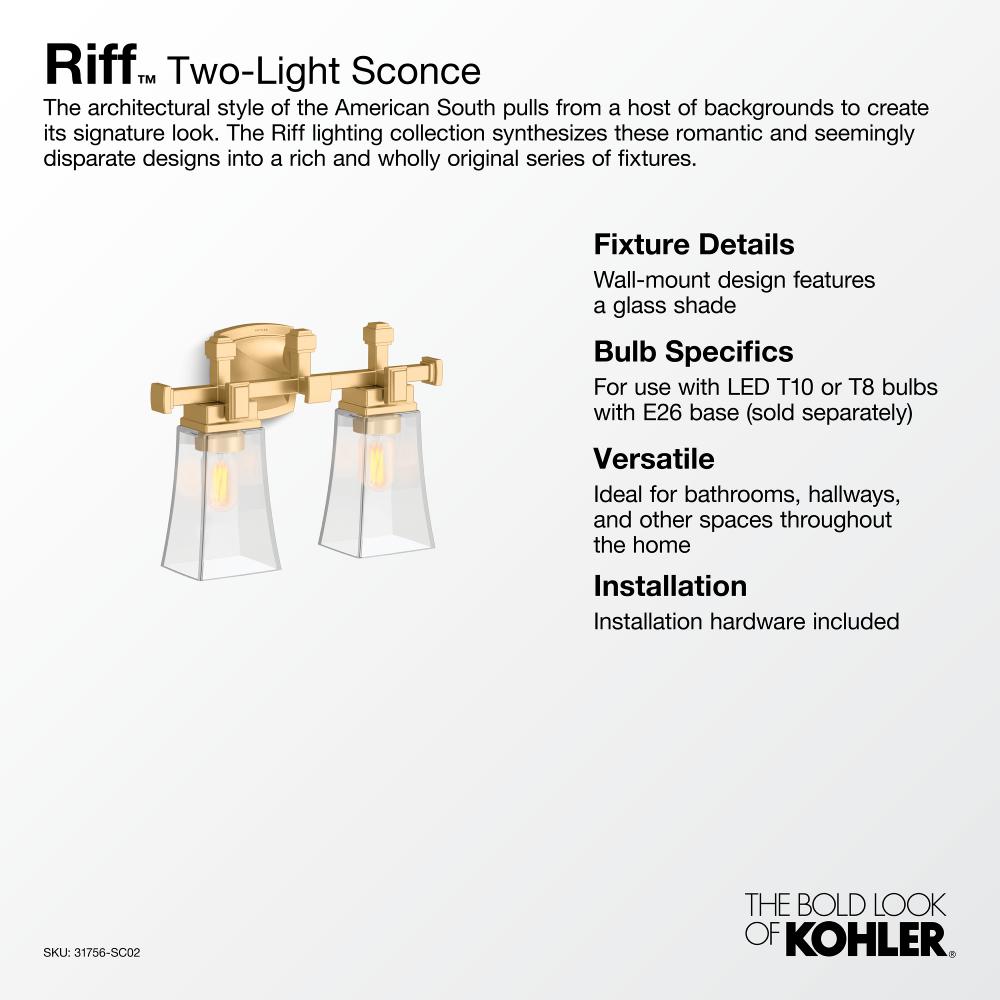 Riff™ Two-Light Sconce

The architectural style of the American South pulls from a host of backgrounds to create its signature look. The Riff lighting collection synthesizes these romantic and seemingly disparate designs into a rich and wholly original series of fixtures.

Fixture Details

Wall-mount design features a glass shade

Bulb Specifics

For use with LED T10 or T8 bulbs with E26 base (sold separately)

Versatile

Ideal for bathrooms, hallways, and other spaces throughout the home

Installation

Installation hardware included

SKU: 31756-SC02

THE BOLD LOOK
OF KOHLER®